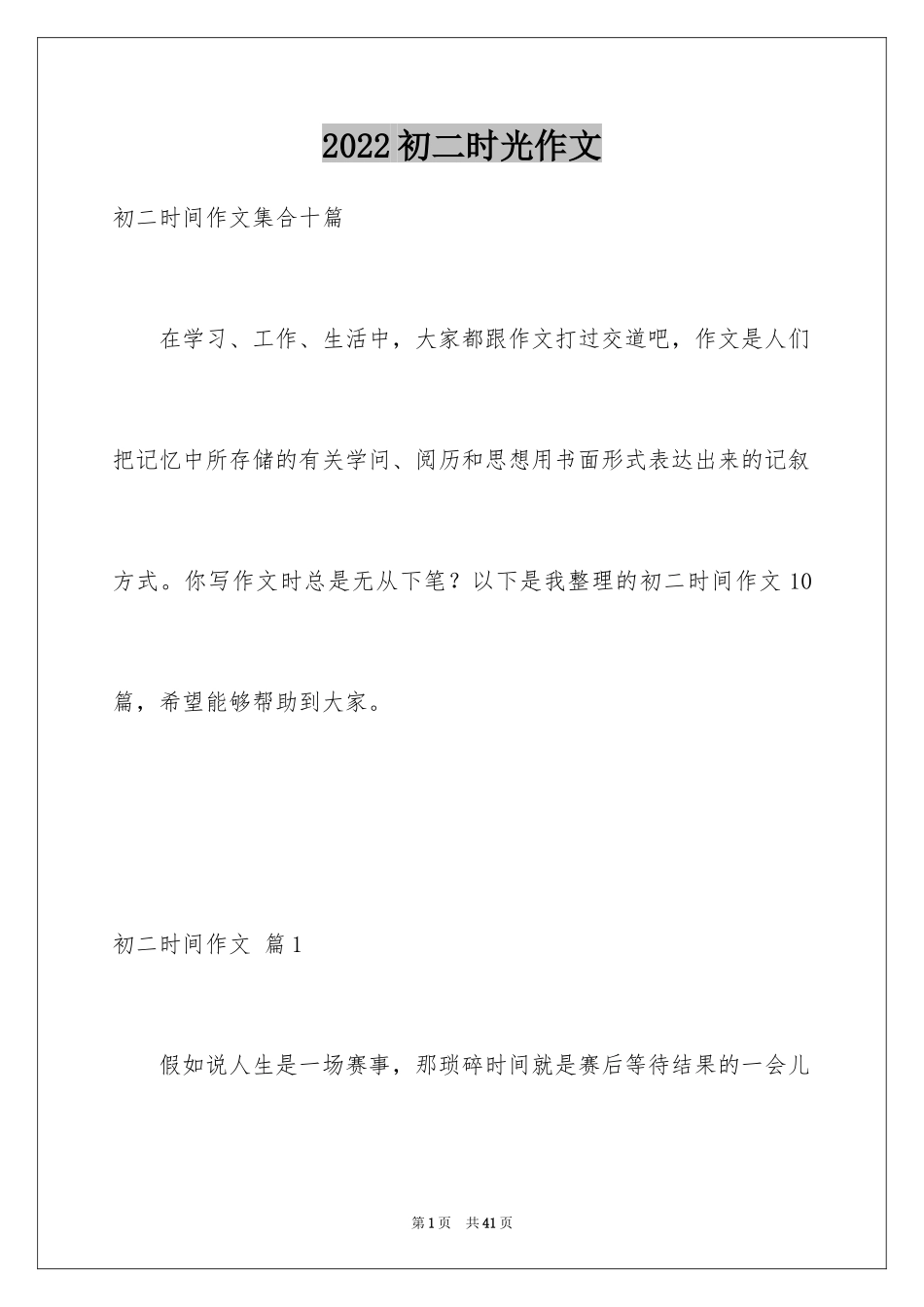 2022初二时光作文

初二时间作文集合十篇

在学习、工作、生活中，大家都跟作文打过交道吧，作文是人们把记忆中所存储的有关学问、阅历和思想用书面形式表达出来的记叙方式。你写作文时总是无从下笔？以下是我整理的初二时间作文10篇，希望能够帮助到大家。

初二时间作文 篇1

假如说人生是一场赛事，那琐碎时间就是赛后等待结果的一会儿

第1页 共41页